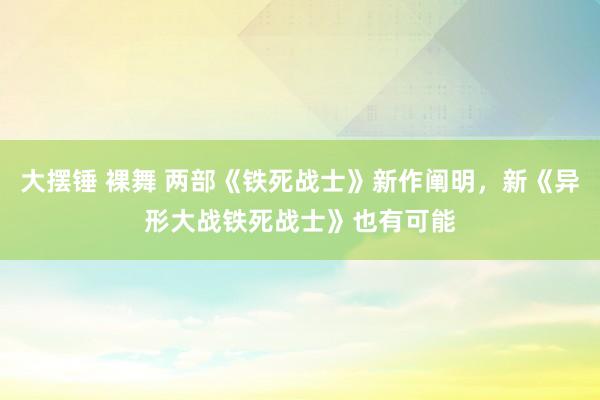 大摆锤 裸舞 两部《铁死战士》新作阐明，新《异形大战铁死战士》也有可能